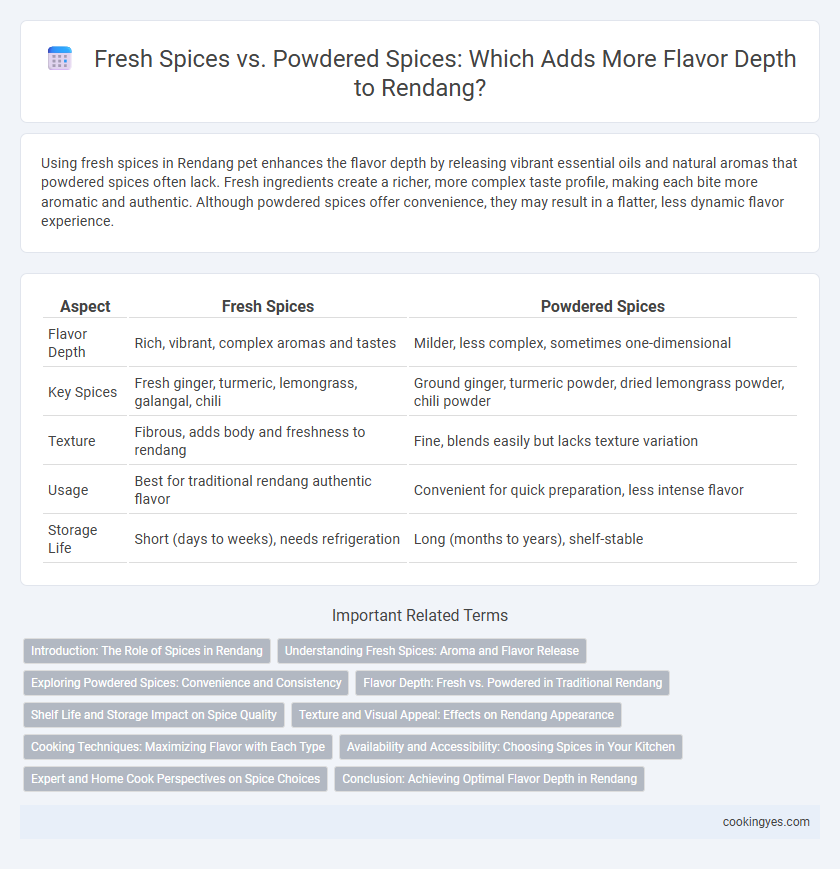 Fresh Spices vs. Powdered Spices: Which Adds More Flavor Depth to Rendang?

Using fresh spices in Rendang pet enhances the flavor depth by releasing vibrant essential oils and natural aromas that powdered spices often lack. Fresh ingredients create a richer, more complex taste profile, making each bite more aromatic and authentic. Although powdered spices offer convenience, they may result in a flatter, less dynamic flavor experience.

| Aspect | Fresh Spices | Powdered Spices |
|---|---|---|
| Flavor Depth | Rich, vibrant, complex aromas and tastes | Milder, less complex, sometimes one-dimensional |
| Key Spices | Fresh ginger, turmeric, lemongrass, galangal, chili | Ground ginger, turmeric powder, dried lemongrass powder, chili powder |
| Texture | Fibrous, adds body and freshness to rendang | Fine, blends easily but lacks texture variation |
| Usage | Best for traditional rendang authentic flavor | Convenient for quick preparation, less intense flavor |
| Storage Life | Short (days to weeks), needs refrigeration | Long (months to years), shelf-stable |

Important Related Terms

Introduction: The Role of Spices in Rendang
Understanding Fresh Spices: Aroma and Flavor Release
Exploring Powdered Spices: Convenience and Consistency
Flavor Depth: Fresh vs. Powdered in Traditional Rendang
Shelf Life and Storage Impact on Spice Quality
Texture and Visual Appeal: Effects on Rendang Appearance
Cooking Techniques: Maximizing Flavor with Each Type
Availability and Accessibility: Choosing Spices in Your Kitchen
Expert and Home Cook Perspectives on Spice Choices
Conclusion: Achieving Optimal Flavor Depth in Rendang

cookingyes.com